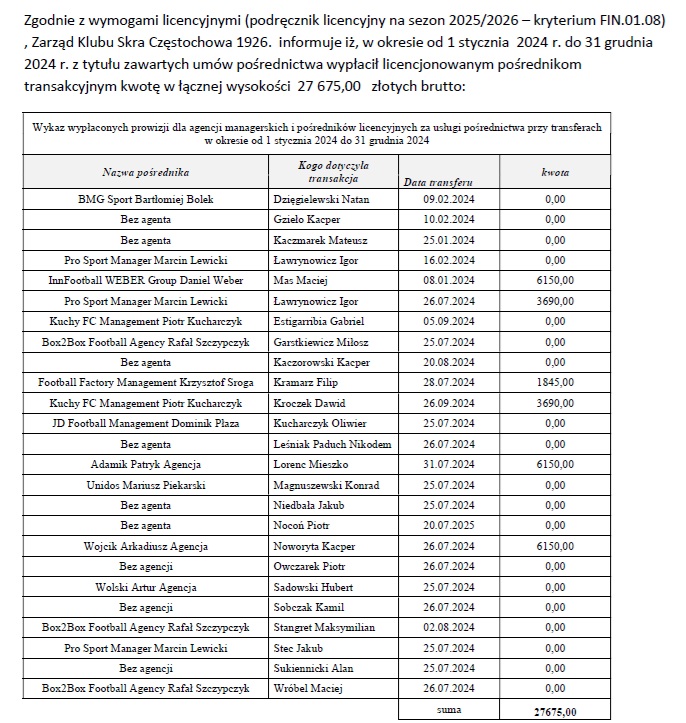 Zgodnie z wymogami licencyjnymi (podręcznik licencyjny na sezon 2025/2026 – kryterium FIN.01.08) , Zarząd Klubu Skra Częstochowa 1926. informuje iż, w okresie od 1 stycznia 2024 r. do 31 grudnia 2024 r. z tytułu zawartych umów pośrednictwa wypłacił licencjonowanym pośrednikom transakcyjnym kwotę w łącznej wysokości 27 675,00 złotych brutto:

Wykaz wypłaconych prowizji dla agencji managerskich i pośredników licencyjnych za usługi pośrednictwa przy transferach w okresie od 1 stycznia 2024 do 31 grudnia 2024

| Nazwa pośrednika | Kogo dotyczyła transakcja | Data transferu | kwota |
|---|---|---|---|
| BMG Sport Bartłomiej Bolek | Dzięgielewski Natan | 09.02.2024 | 0,00 |
| Bez agenta | Gzieło Kacper | 10.02.2024 | 0,00 |
| Bez agenta | Kaczmarek Mateusz | 25.01.2024 | 0,00 |
| Pro Sport Manager Marcin Lewicki | Ławrynowicz Igor | 16.02.2024 | 0,00 |
| InnFootball WEBER Group Daniel Weber | Mas Maciej | 08.01.2024 | 6150,00 |
| Pro Sport Manager Marcin Lewicki | Ławrynowicz Igor | 26.07.2024 | 3690,00 |
| Kuchy FC Management Piotr Kucharczyk | Estigarribia Gabriel | 05.09.2024 | 0,00 |
| Box2Box Football Agency Rafał Szczypczyk | Garstkiewicz Miłosz | 25.07.2024 | 0,00 |
| Bez agenta | Kaczorowski Kacper | 20.08.2024 | 0,00 |
| Football Factory Management Krzysztof Sroga | Kramarz Filip | 28.07.2024 | 1845,00 |
| Kuchy FC Management Piotr Kucharczyk | Kroczek Dawid | 26.09.2024 | 3690,00 |
| JD Football Management Dominik Płaza | Kucharczyk Oliwier | 25.07.2024 | 0,00 |
| Bez agenta | Leśniak Paduch Nikodem | 26.07.2024 | 0,00 |
| Adamik Patryk Agencja | Lorenc Mieszko | 31.07.2024 | 6150,00 |
| Unidos Mariusz Piekarski | Magnuszewski Konrad | 25.07.2024 | 0,00 |
| Bez agenta | Niedbała Jakub | 25.07.2024 | 0,00 |
| Bez agenta | Nocoń Piotr | 20.07.2025 | 0,00 |
| Wojcik Arkadiusz Agencja | Noworyta Kacper | 26.07.2024 | 6150,00 |
| Bez agencji | Owczarek Piotr | 26.07.2024 | 0,00 |
| Wolski Artur Agencja | Sadowski Hubert | 25.07.2024 | 0,00 |
| Bez agencji | Sobczak Kamil | 26.07.2024 | 0,00 |
| Box2Box Football Agency Rafał Szczypczyk | Stangret Maksymilian | 02.08.2024 | 0,00 |
| Pro Sport Manager Marcin Lewicki | Stec Jakub | 25.07.2024 | 0,00 |
| Bez agencji | Sukiennicki Alan | 25.07.2024 | 0,00 |
| Box2Box Football Agency Rafał Szczypczyk | Wróbel Maciej | 26.07.2024 | 0,00 |
| | | suma | 27675,00 |